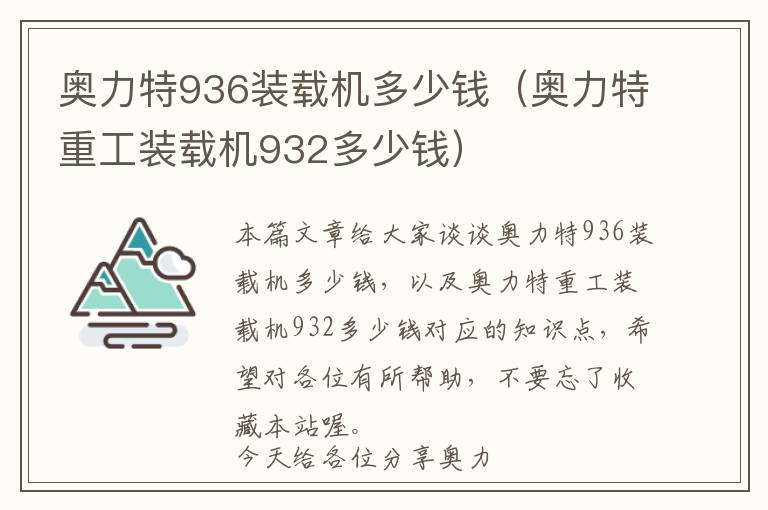 奥力特936装载机多少钱（奥力特重工装载机932多少钱）

本篇文章给大家谈谈奥力特936装载机多少钱，以及奥力特重工装载机932多少钱对应的知识点，希望对各位有所帮助，不要忘了收藏本站喔。
今天给各位分享奥力